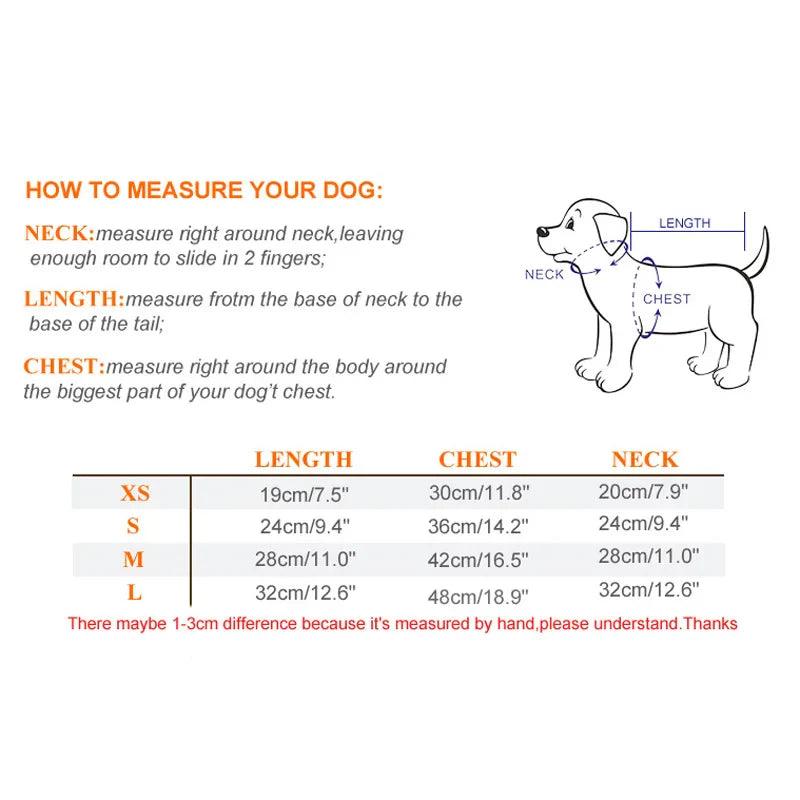 HOW TO MEASURE YOUR DOG:

NECK:measure right around neck,leaving enough room to slide in 2 fingers;

LENGTH:measure frotm the base of neck to the base of the tail;

CHEST:measure right around the body around the biggest part of your dog't chest.

LENGTH

NECK

CHEST

| | LENGTH | CHEST | NECK |
|---|---|---|---|
| XS | 19cm/7.5" | 30cm/11.8" | 20cm/7.9" |
| S | 24cm/9.4" | 36cm/14.2" | 24cm/9.4" |
| M | 28cm/11.0" | 42cm/16.5" | 28cm/11.0" |
| L | 32cm/12.6" | 48cm/18.9" | 32cm/12.6" |

There maybe 1-3cm difference because it's measured by hand,please understand.Thanks